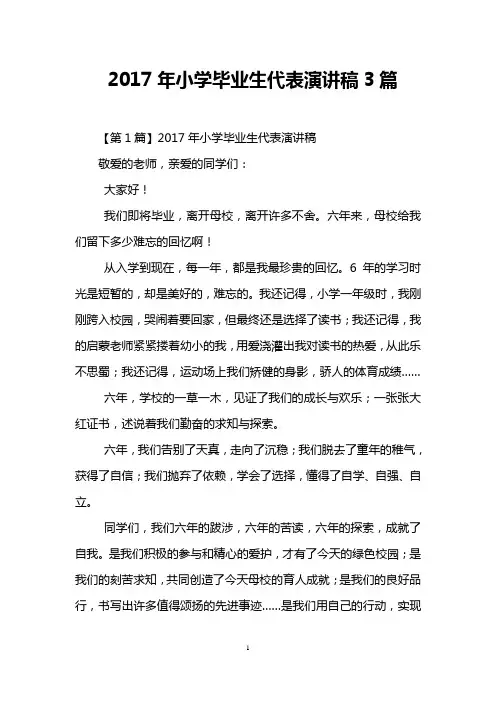 2017 年小学毕业生代表演讲稿 3 篇

【第 1 篇】2017 年小学毕业生代表演讲稿

敬爱的老师，亲爱的同学们：

大家好！

我们即将毕业，离开母校，离开许多不舍。六年来，母校给我们留下多少难忘的回忆啊！

从入学到现在，每一年，都是我最珍贵的回忆。6 年的学习时光是短暂的，却是美好的，难忘的。我还记得，小学一年级时，我刚刚跨入校园，哭闹着要回家，但最终还是选择了读书；我还记得，我的启蒙老师紧紧搂着幼小的我，用爱浇灌出我对读书的热爱，从此乐不思蜀；我还记得，运动场上我们矫健的身影，骄人的体育成绩……

六年，学校的一草一木，见证了我们的成长与欢乐；一张张大红证书，述说着我们勤奋的求知与探索。

六年，我们告别了天真，走向了沉稳；我们脱去了童年的稚气，获得了自信；我们抛弃了依赖，学会了选择，懂得了自学、自强、自立。

同学们，我们六年的跋涉，六年的苦读，六年的探索，成就了自我。是我们积极的参与和精心的爱护，才有了今天的绿色校园；是我们的刻苦求知，共同创造了今天母校的育人成就；是我们的良好品行，书写出许多值得颂扬的先进事迹……是我们用自己的行动，实现

1